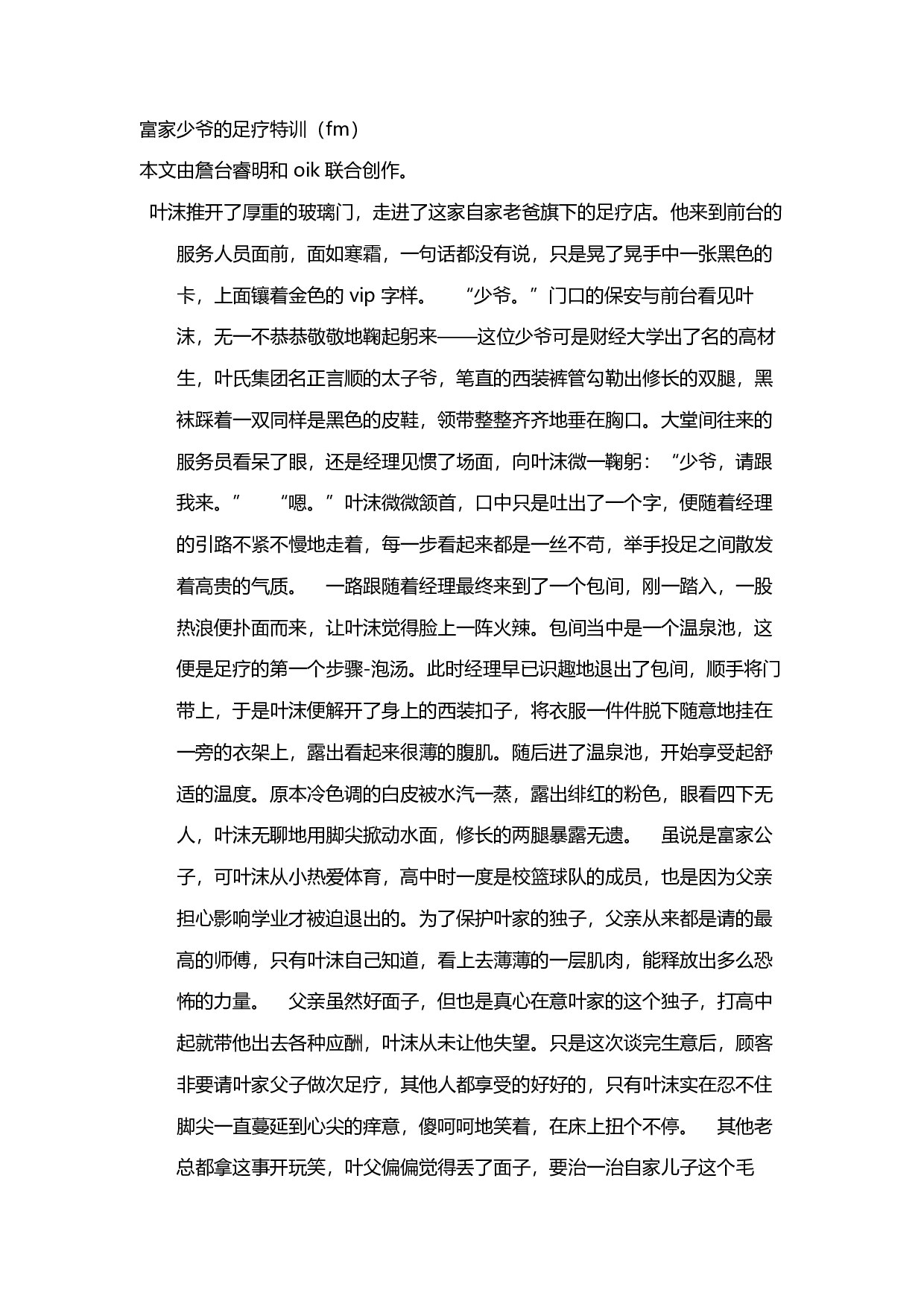 富家少爷的足疗特训（fm）

本文由詹台睿明和 oik 联合创作。

叶沫推开了厚重的玻璃门，走进了这家自家老爸旗下的足疗店。他来到前台的服务人员面前，面如寒霜，一句话都没有说，只是晃了晃手中一张黑色的卡，上面镶着金色的 vip 字样。　“少爷。”门口的保安与前台看见叶沫，无一不恭恭敬敬地鞠起躬来——这位少爷可是财经大学出了名的高材生，叶氏集团名正言顺的太子爷，笔直的西装裤管勾勒出修长的双腿，黑袜踩着一双同样是黑色的皮鞋，领带整整齐齐地垂在胸口。大堂间往来的服务员看呆了眼，还是经理见惯了场面，向叶沫微一鞠躬：“少爷，请跟我来。”　“嗯。”叶沫微微颔首，口中只是吐出了一个字，便随着经理的引路不紧不慢地走着，每一步看起来都是一丝不苟，举手投足之间散发着高贵的气质。　一路跟随着经理最终来到了一个包间，刚一踏入，一股热浪便扑面而来，让叶沫觉得脸上一阵火辣。包间当中是一个温泉池，这便是足疗的第一个步骤-泡汤。此时经理早已识趣地退出了包间，顺手将门带上，于是叶沫便解开了身上的西装扣子，将衣服一件件脱下随意地挂在一旁的衣架上，露出看起来很薄的腹肌。随后进了温泉池，开始享受起舒适的温度。原本冷色调的白皮被水汽一蒸，露出绯红的粉色，眼看四下无人，叶沫无聊地用脚尖掀动水面，修长的两腿暴露无遗。　虽说是富家公子，可叶沫从小热爱体育，高中时一度是校篮球队的成员，也是因为父亲担心影响学业才被迫退出的。为了保护叶家的独子，父亲从来都是请的最高的师傅，只有叶沫自己知道，看上去薄薄的一层肌肉，能释放出多么恐怖的力量。　父亲虽然好面子，但也是真心在意叶家的这个独子，打高中起就带他出去各种应酬，叶沫从未让他失望。只是这次谈完生意后，顾客非要请叶家父子做次足疗，其他人都享受的好好的，只有叶沫实在忍不住脚尖一直蔓延到心尖的痒意，傻呵呵地笑着，在床上扭个不停。　其他老总都拿这事开玩笑，叶父偏偏觉得丢了面子，要治一治自家儿子这个毛